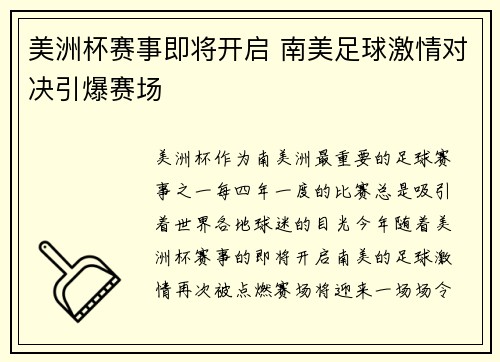 美洲杯赛事即将开启 南美足球激情对决引爆赛场

美洲杯作为南美洲最重要的足球赛事之一每四年一度的比赛总是吸引着世界各地球迷的目光今年随着美洲杯赛事的即将开启南美的足球激情再次被点燃赛场将迎来一场场令